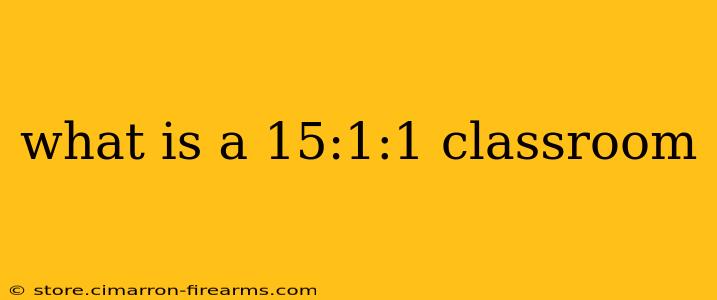 what is a 15:1:1 classroom

© store.cimarron-firearms.com